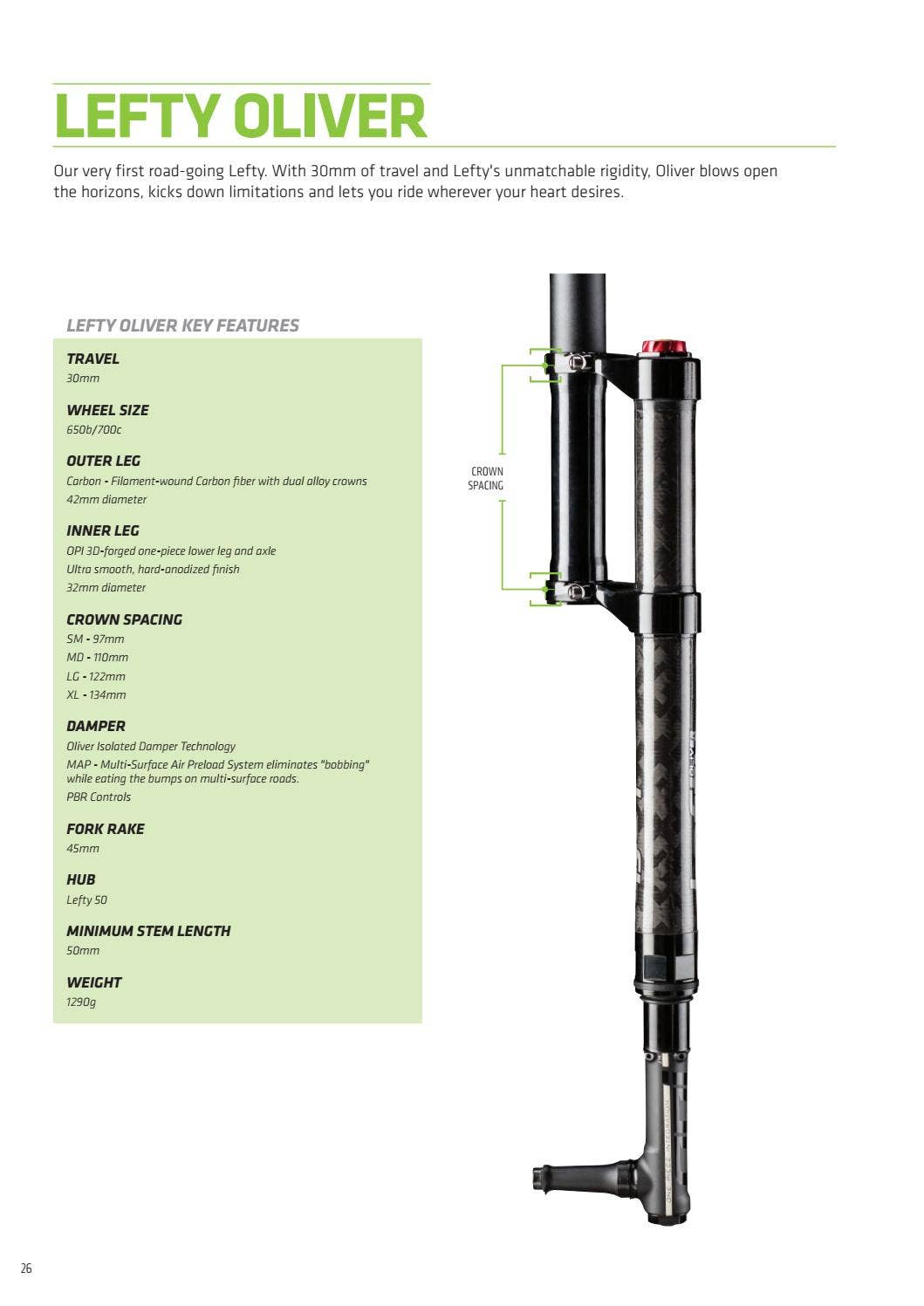 LEFTY OLIVER

Our very first road-going Lefty. With 30mm of travel and Lefty's unmatchable rigidity, Oliver blows open the horizons, kicks down limitations and lets you ride wherever your heart desires.

LEFTY OLIVER KEY FEATURES

TRAVEL
30mm

WHEEL SIZE
650b/700c

OUTER LEG
Carbon - Filament-wound Carbon fiber with dual alloy crowns
42mm diameter

INNER LEG
OPI 3D-forged one-piece lower leg and axle
Ultra smooth, hard-anodized finish
32mm diameter

CROWN SPACING
SM - 97mm
MD - 110mm
LG - 122mm
XL - 134mm

DAMPER
Oliver Isolated Damper Technology
MAP - Multi-Surface Air Preload System eliminates "bobbing" while eating the bumps on multi-surface roads.
PBR Controls

FORK RAKE
45mm

HUB
Lefty 50

MINIMUM STEM LENGTH
50mm

WEIGHT
1290g

CROWN
SPACING

26